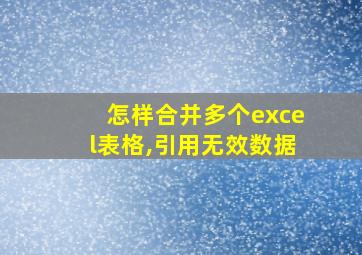 怎样合并多个excel表格,引用无效数据